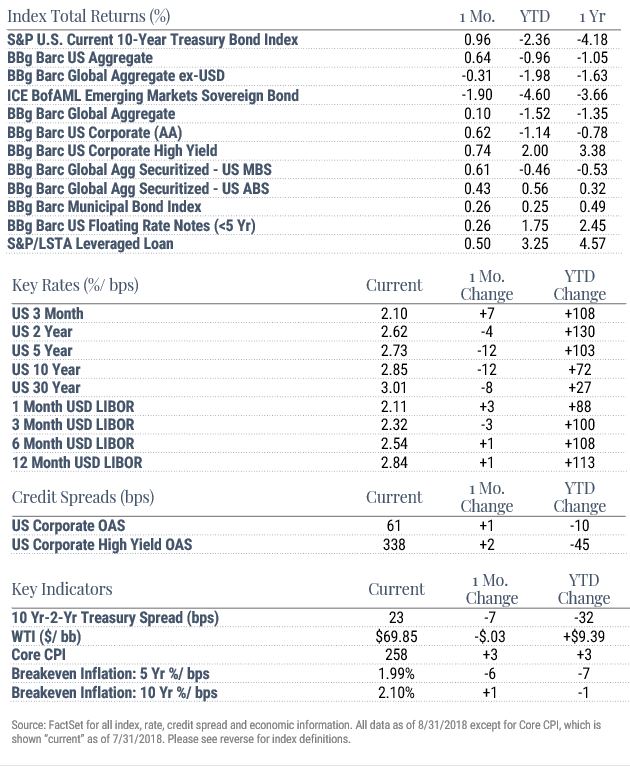 | Index Total Returns (%) | 1 Mo. | YTD | 1 Yr |
|---|---|---|---|
| S&P U.S. Current 10-Year Treasury Bond Index | 0.96 | -2.36 | -4.18 |
| BBg Barc US Aggregate | 0.64 | -0.96 | -1.05 |
| BBg Barc Global Aggregate ex-USD | -0.31 | -1.98 | -1.63 |
| ICE BofAML Emerging Markets Sovereign Bond | -1.90 | -4.60 | -3.66 |
| BBg Barc Global Aggregate | 0.10 | -1.52 | -1.35 |
| BBg Barc US Corporate (AA) | 0.62 | -1.14 | -0.78 |
| BBg Barc US Corporate High Yield | 0.74 | 2.00 | 3.38 |
| BBg Barc Global Agg Securitized - US MBS | 0.61 | -0.46 | -0.53 |
| BBg Barc Global Agg Securitized - US ABS | 0.43 | 0.56 | 0.32 |
| BBg Barc Municipal Bond Index | 0.26 | 0.25 | 0.49 |
| BBg Barc US Floating Rate Notes (<5 Yr) | 0.26 | 1.75 | 2.45 |
| S&P/LSTA Leveraged Loan | 0.50 | 3.25 | 4.57 |

| Key Rates (%/ bps) | Current | 1 Mo. Change | YTD Change |
|---|---|---|---|
| US 3 Month | 2.10 | +7 | +108 |
| US 2 Year | 2.62 | -4 | +130 |
| US 5 Year | 2.73 | -12 | +103 |
| US 10 Year | 2.85 | -12 | +72 |
| US 30 Year | 3.01 | -8 | +27 |
| 1 Month USD LIBOR | 2.11 | +3 | +88 |
| 3 Month USD LIBOR | 2.32 | -3 | +100 |
| 6 Month USD LIBOR | 2.54 | +1 | +108 |
| 12 Month USD LIBOR | 2.84 | +1 | +113 |

| Credit Spreads (bps) | Current | 1 Mo. Change | YTD Change |
|---|---|---|---|
| US Corporate OAS | 61 | +1 | -10 |
| US Corporate High Yield OAS | 338 | +2 | -45 |

| Key Indicators | Current | 1 Mo. Change | YTD Change |
|---|---|---|---|
| 10 Yr-2-Yr Treasury Spread (bps) | 23 | -7 | -32 |
| WTI ($/ bb) | $69.85 | -$.03 | +$9.39 |
| Core CPI | 258 | +3 | +3 |
| Breakeven Inflation: 5 Yr %/ bps | 1.99% | -6 | -7 |
| Breakeven Inflation: 10 Yr %/ bps | 2.10% | +1 | -1 |

Source: FactSet for all index, rate, credit spread and economic information. All data as of 8/31/2018 except for Core CPI, which is shown "current" as of 7/31/2018. Please see reverse for index definitions.